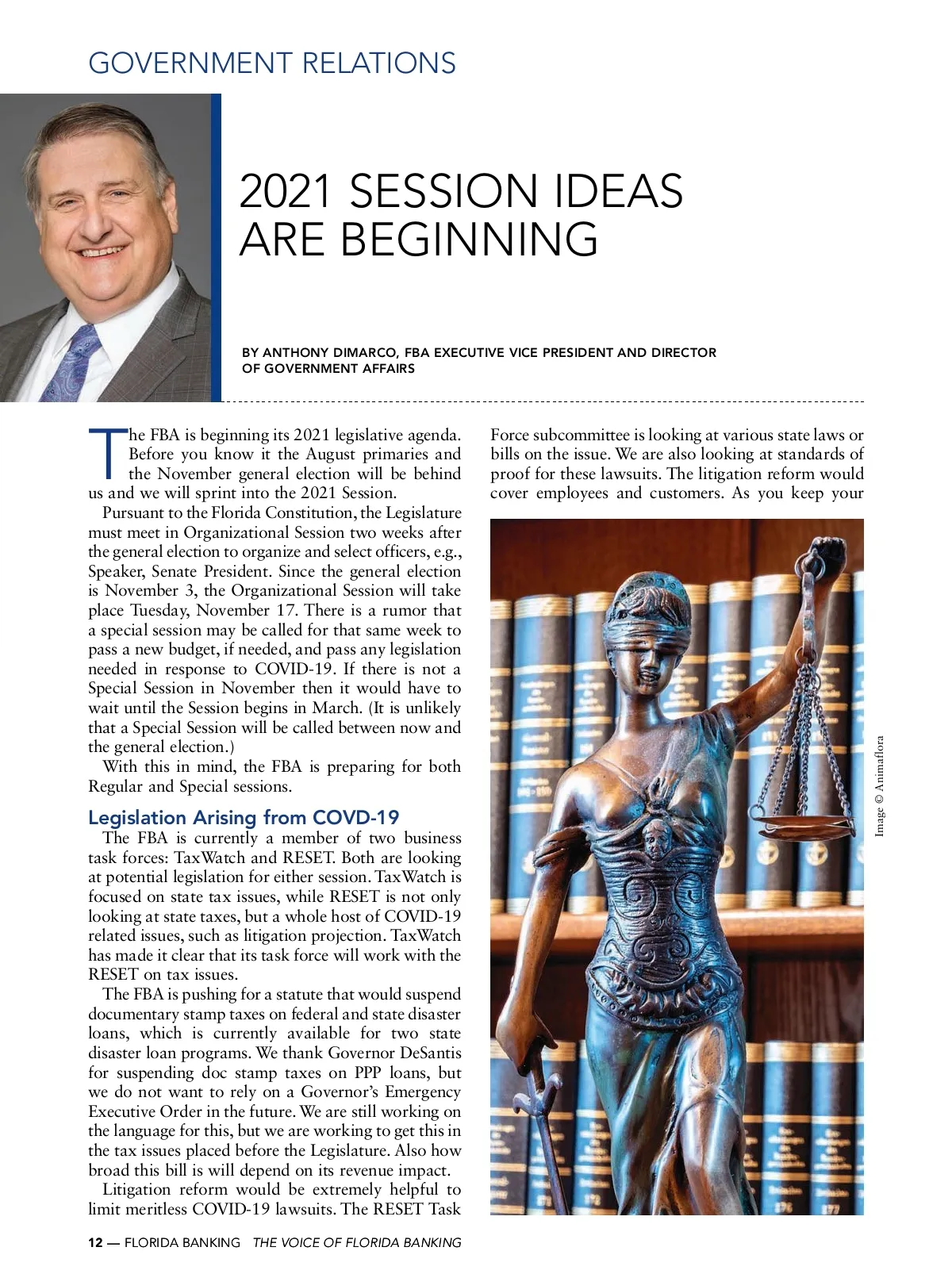 GOVERNMENT RELATIONS

2021 SESSION IDEAS ARE BEGINNING

BY ANTHONY DIMARCO, FBA EXECUTIVE VICE PRESIDENT AND DIRECTOR OF GOVERNMENT AFFAIRS

The FBA is beginning its 2021 legislative agenda. Before you know it the August primaries and the November general election will be behind us and we will sprint into the 2021 Session.

Pursuant to the Florida Constitution, the Legislature must meet in Organizational Session two weeks after the general election to organize and select officers, e.g., Speaker, Senate President. Since the general election is November 3, the Organizational Session will take place Tuesday, November 17. There is a rumor that a special session may be called for that same week to pass a new budget, if needed, and pass any legislation needed in response to COVID-19. If there is not a Special Session in November then it would have to wait until the Session begins in March. (It is unlikely that a Special Session will be called between now and the general election.)

With this in mind, the FBA is preparing for both Regular and Special sessions.

Legislation Arising from COVD-19

The FBA is currently a member of two business task forces: TaxWatch and RESET. Both are looking at potential legislation for either session. TaxWatch is focused on state tax issues, while RESET is not only looking at state taxes, but a whole host of COVID-19 related issues, such as litigation projection. TaxWatch has made it clear that its task force will work with the RESET on tax issues.

The FBA is pushing for a statute that would suspend documentary stamp taxes on federal and state disaster loans, which is currently available for two state disaster loan programs. We thank Governor DeSantis for suspending doc stamp taxes on PPP loans, but we do not want to rely on a Governor's Emergency Executive Order in the future. We are still working on the language for this, but we are working to get this in the tax issues placed before the Legislature. Also how broad this bill is will depend on its revenue impact.

Litigation reform would be extremely helpful to limit meritless COVID-19 lawsuits. The RESET Task Force subcommittee is looking at various state laws or bills on the issue. We are also looking at standards of proof for these lawsuits. The litigation reform would cover employees and customers. As you keep your

Image © Animaflora

12 — FLORIDA BANKING THE VOICE OF FLORIDA BANKING